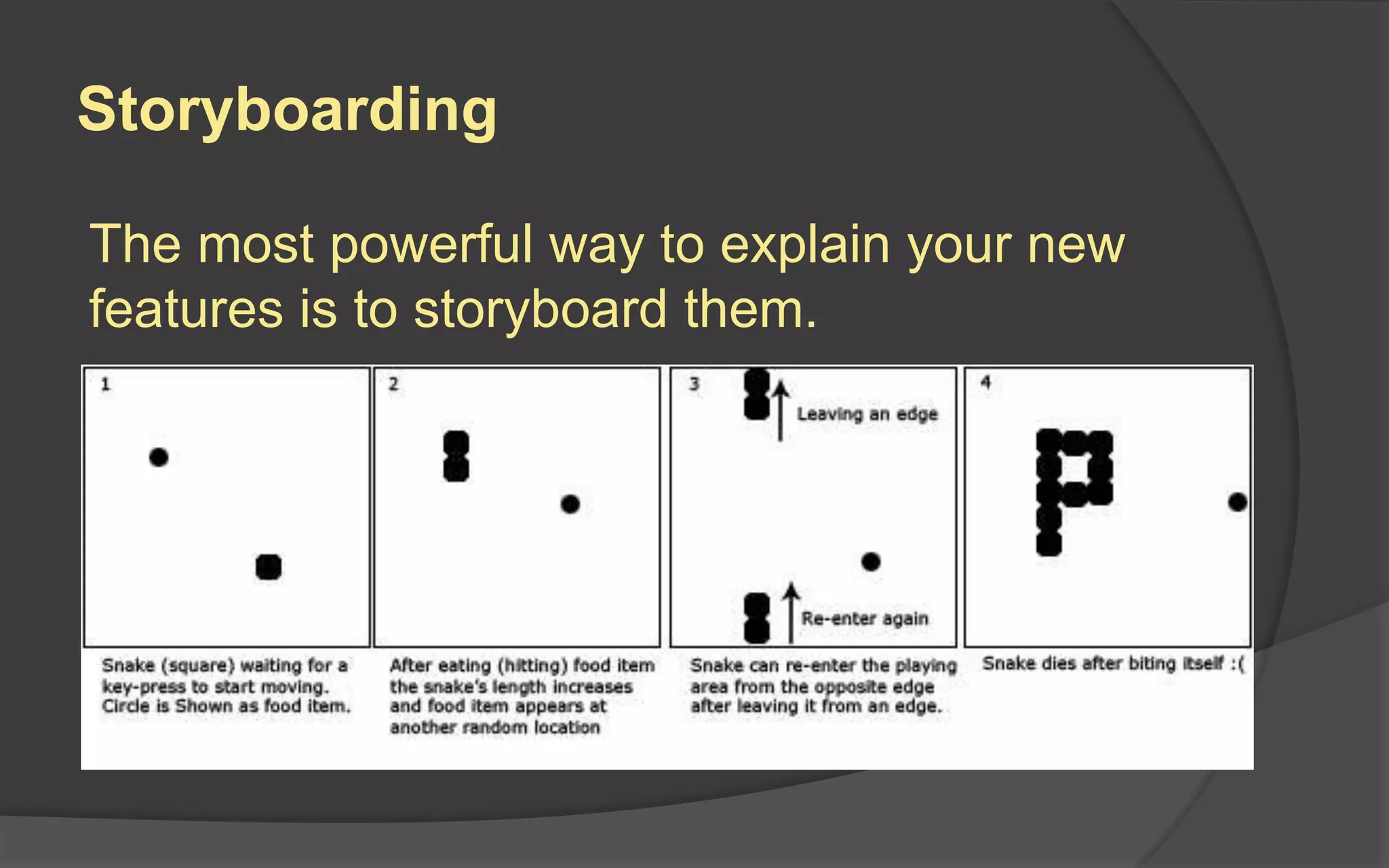 Storyboarding

The most powerful way to explain your new features is to storyboard them.

1

Snake (square) waiting for a key-press to start moving. Circle is Shown as food item.

2

After eating (hitting) food item the snake's length increases and food item appears at another random location

3

Leaving an edge

Re-enter again

Snake can re-enter the playing area from the opposite edge after leaving it from an edge.

4

Snake dies after biting itself :(